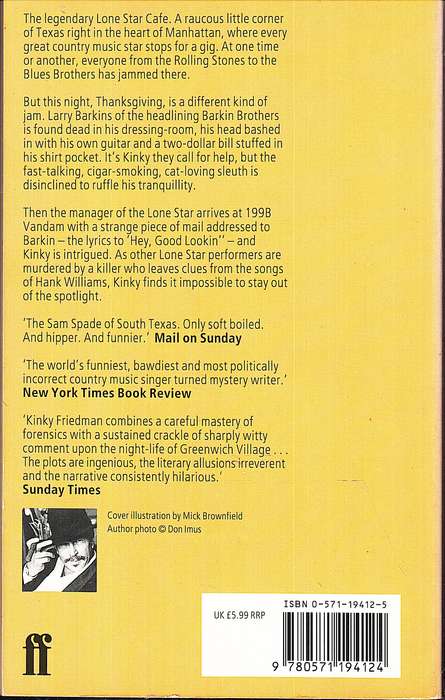 The legendary Lone Star Cafe. A raucous little corner of Texas right in the heart of Manhattan, where every great country music star stops for a gig. At one time or another, everyone from the Rolling Stones to the Blues Brothers has jammed there.

But this night, Thanksgiving, is a different kind of jam. Larry Barkins of the headlining Barkin Brothers is found dead in his dressing-room, his head bashed in with his own guitar and a two-dollar bill stuffed in his shirt pocket. It's Kinky they call for help, but the fast-talking, cigar-smoking, cat-loving sleuth is disinclined to ruffle his tranquillity.

Then the manager of the Lone Star arrives at 199B Vandam with a strange piece of mail addressed to Barkin – the lyrics to 'Hey, Good Lookin'' – and Kinky is intrigued. As other Lone Star performers are murdered by a killer who leaves clues from the songs of Hank Williams, Kinky finds it impossible to stay out of the spotlight.

'The Sam Spade of South Texas. Only soft boiled. And hipper. And funnier.' Mail on Sunday

'The world's funniest, bawdiest and most politically incorrect country music singer turned mystery writer.' New York Times Book Review

'Kinky Friedman combines a careful mastery of forensics with a sustained crackle of sharply witty comment upon the night-life of Greenwich Village . . . The plots are ingenious, the literary allusions irreverent and the narrative consistently hilarious.' Sunday Times

Cover illustration by Mick Brownfield
Author photo © Don Imus

ff

UK £5.99 RRP

ISBN 0-571-19412-5

9 780571 194124